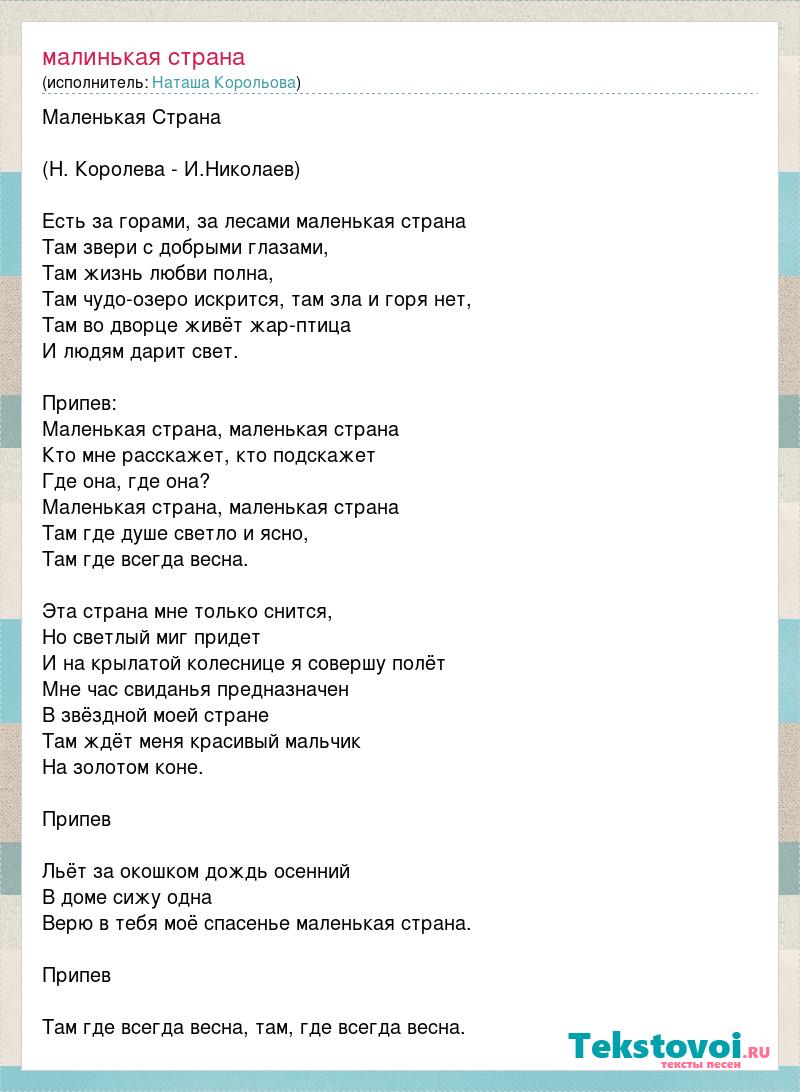 малинькая страна
(исполнитель: Наташа Корольова)

Маленькая Страна

(Н. Королева - И.Николаев)

Есть за горами, за лесами маленькая страна
Там звери с добрыми глазами,
Там жизнь любви полна,
Там чудо-озеро искрится, там зла и горя нет,
Там во дворце живёт жар-птица
И людям дарит свет.

Припев:
Маленькая страна, маленькая страна
Кто мне расскажет, кто подскажет
Где она, где она?
Маленькая страна, маленькая страна
Там где душе светло и ясно,
Там где всегда весна.

Эта страна мне только снится,
Но светлый миг придет
И на крылатой колеснице я совершу полёт
Мне час свиданья предназначен
В звёздной моей стране
Там ждёт меня красивый мальчик
На золотом коне.

Припев

Льёт за окошком дождь осенний
В доме сижу одна
Верю в тебя моё спасенье маленькая страна.

Припев

Там где всегда весна, там, где всегда весна.

Tekstovoi.RU
тексты песен